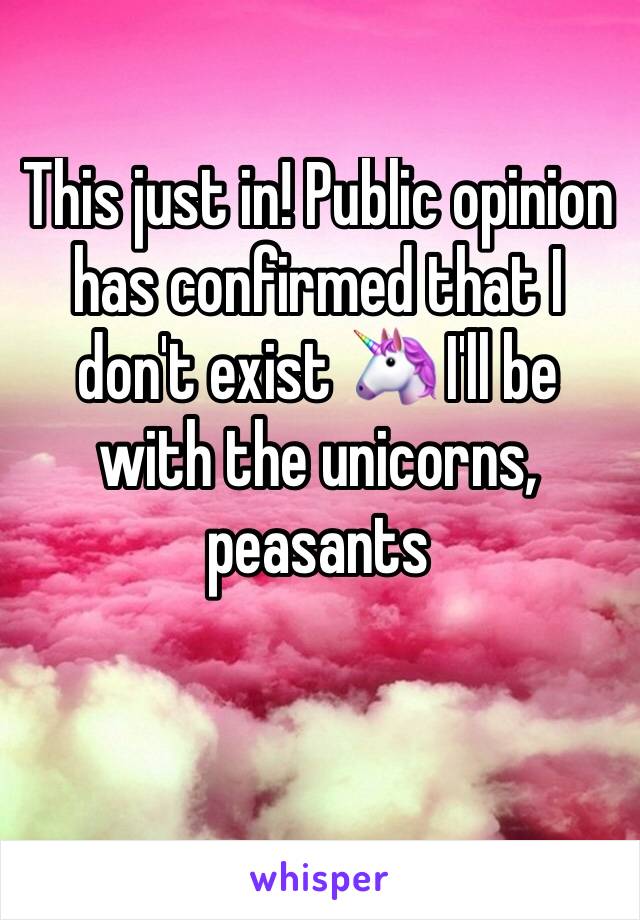 This just in! Public opinion has confirmed that I don't exist 🦄 I'll be with the unicorns, peasants

whisper